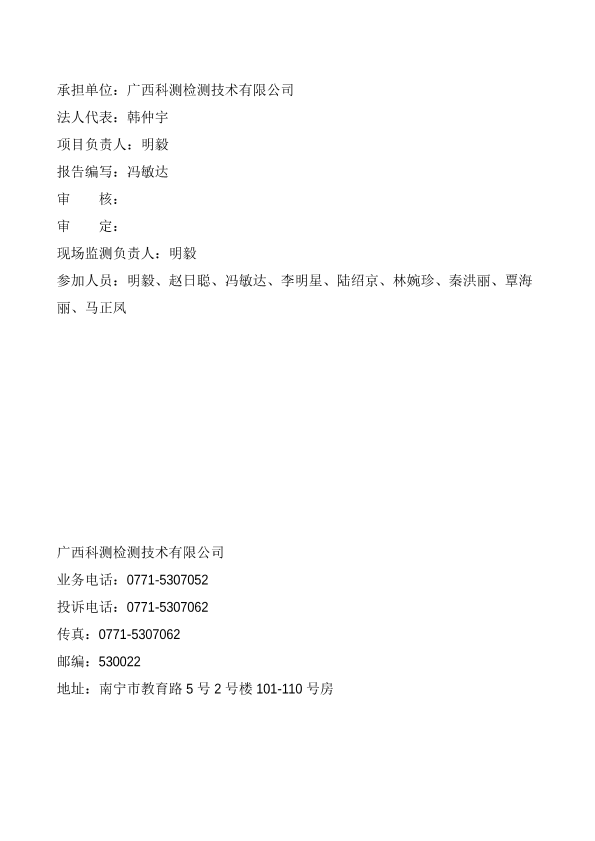 承担单位：广西科测检测技术有限公司
法人代表：韩仲宇
项目负责人：明毅
报告编写：冯敏达
审　　核：
审　　定：
现场监测负责人：明毅
参加人员：明毅、赵日聪、冯敏达、李明星、陆绍京、林婉珍、秦洪丽、覃海丽、马正凤

广西科测检测技术有限公司
业务电话：0771-5307052
投诉电话：0771-5307062
传真：0771-5307062
邮编：530022
地址：南宁市教育路 5 号 2 号楼 101-110 号房